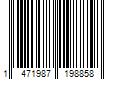 1 471987 198858